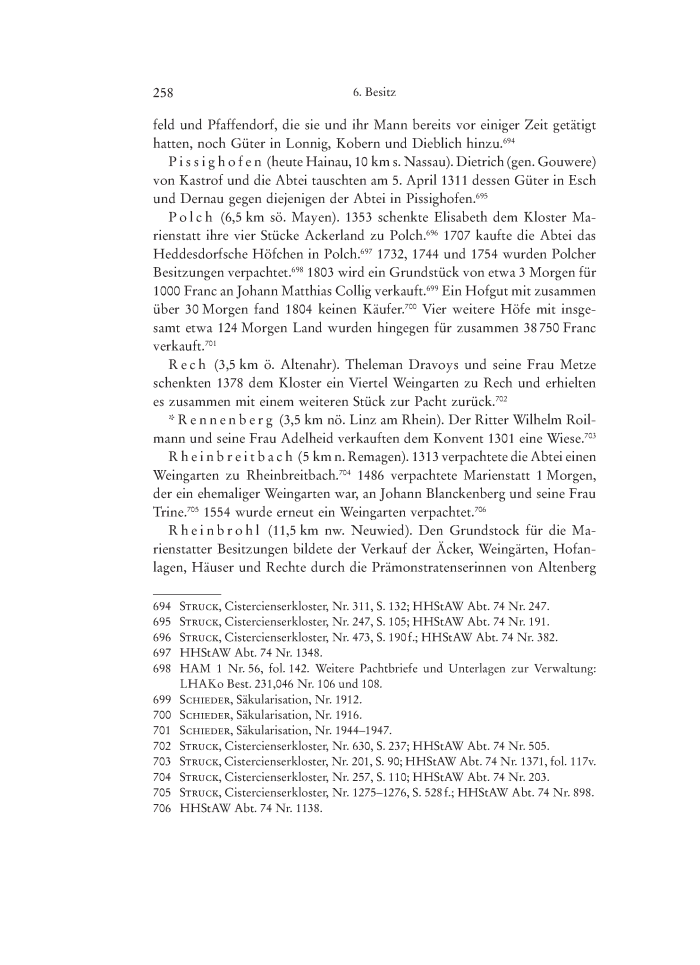 258 6. Besitz

feld und Pfaffendorf, die sie und ihr Mann bereits vor einiger Zeit getätigt hatten, noch Güter in Lonnig, Kobern und Dieblich hinzu.$^{694}$

Pissighofen (heute Hainau, 10 km s. Nassau). Dietrich (gen. Gouwere) von Kastrof und die Abtei tauschten am 5. April 1311 dessen Güter in Esch und Dernau gegen diejenigen der Abtei in Pissighofen.$^{695}$

Polch (6,5 km sö. Mayen). 1353 schenkte Elisabeth dem Kloster Marienstatt ihre vier Stücke Ackerland zu Polch.$^{696}$ 1707 kaufte die Abtei das Heddesdorfsche Höfchen in Polch.$^{697}$ 1732, 1744 und 1754 wurden Polcher Besitzungen verpachtet.$^{698}$ 1803 wird ein Grundstück von etwa 3 Morgen für 1000 Franc an Johann Matthias Collig verkauft.$^{699}$ Ein Hofgut mit zusammen über 30 Morgen fand 1804 keinen Käufer.$^{700}$ Vier weitere Höfe mit insgesamt etwa 124 Morgen Land wurden hingegen für zusammen 38 750 Franc verkauft.$^{701}$

Rech (3,5 km ö. Altenahr). Theleman Dravoys und seine Frau Metze schenkten 1378 dem Kloster ein Viertel Weingarten zu Rech und erhielten es zusammen mit einem weiteren Stück zur Pacht zurück.$^{702}$

* Rennenberg (3,5 km nö. Linz am Rhein). Der Ritter Wilhelm Roilmann und seine Frau Adelheid verkauften dem Konvent 1301 eine Wiese.$^{703}$

Rheinbreitbach (5 km n. Remagen). 1313 verpachtete die Abtei einen Weingarten zu Rheinbreitbach.$^{704}$ 1486 verpachtete Marienstatt 1 Morgen, der ein ehemaliger Weingarten war, an Johann Blanckenberg und seine Frau Trine.$^{705}$ 1554 wurde erneut ein Weingarten verpachtet.$^{706}$

Rheinbrohl (11,5 km nw. Neuwied). Den Grundstock für die Marienstatter Besitzungen bildete der Verkauf der Äcker, Weingärten, Hofanlagen, Häuser und Rechte durch die Prämonstratenserinnen von Altenberg

694 Struck, Cistercienserkloster, Nr. 311, S. 132; HHStAW Abt. 74 Nr. 247.
695 Struck, Cistercienserkloster, Nr. 247, S. 105; HHStAW Abt. 74 Nr. 191.
696 Struck, Cistercienserkloster, Nr. 473, S. 190 f.; HHStAW Abt. 74 Nr. 382.
697 HHStAW Abt. 74 Nr. 1348.
698 HAM 1 Nr. 56, fol. 142. Weitere Pachtbriefe und Unterlagen zur Verwaltung: LHAKo Best. 231,046 Nr. 106 und 108.
699 Schieder, Säkularisation, Nr. 1912.
700 Schieder, Säkularisation, Nr. 1916.
701 Schieder, Säkularisation, Nr. 1944–1947.
702 Struck, Cistercienserkloster, Nr. 630, S. 237; HHStAW Abt. 74 Nr. 505.
703 Struck, Cistercienserkloster, Nr. 201, S. 90; HHStAW Abt. 74 Nr. 1371, fol. 117v.
704 Struck, Cistercienserkloster, Nr. 257, S. 110; HHStAW Abt. 74 Nr. 203.
705 Struck, Cistercienserkloster, Nr. 1275–1276, S. 528 f.; HHStAW Abt. 74 Nr. 898.
706 HHStAW Abt. 74 Nr. 1138.